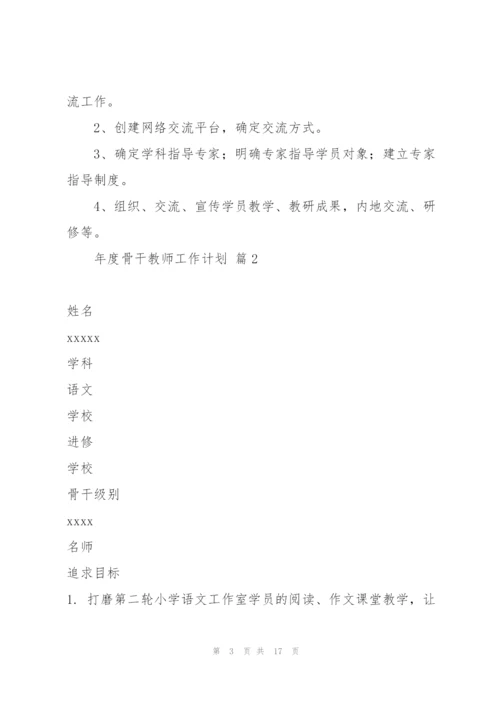 流工作。

2、创建网络交流平台，确定交流方式。

3、确定学科指导专家；明确专家指导学员对象；建立专家指导制度。

4、组织、交流、宣传学员教学、教研成果，内地交流、研修等。

年度骨干教师工作计划 篇2

姓名

xxxxx

学科

语文

学校

进修

学校

骨干级别

xxxx

名师

追求目标

1. 打磨第二轮小学语文工作室学员的阅读、作文课堂教学，让

第 3 页 共 17 页